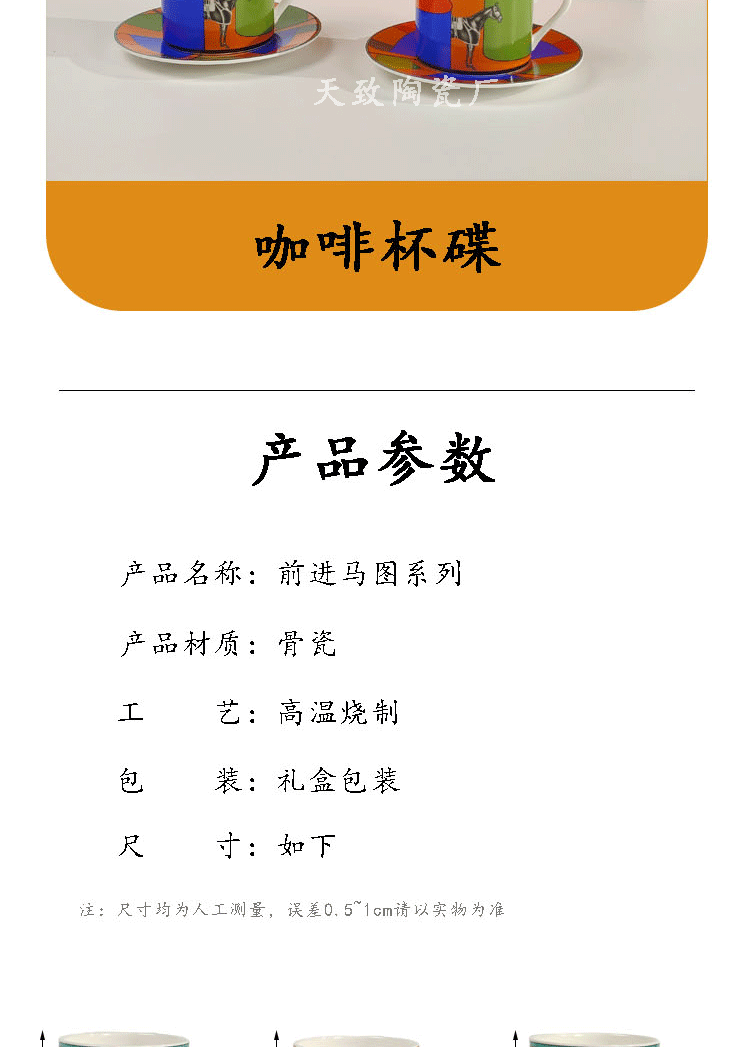 咖啡杯碟

产品参数

产品名称：前进马图系列

产品材质：骨瓷

工 艺：高温烧制

包 装：礼盒包装

尺 寸：如下

注：尺寸均为人工测量，误差0.5~1cm请以实物为准

天致陶瓷厂